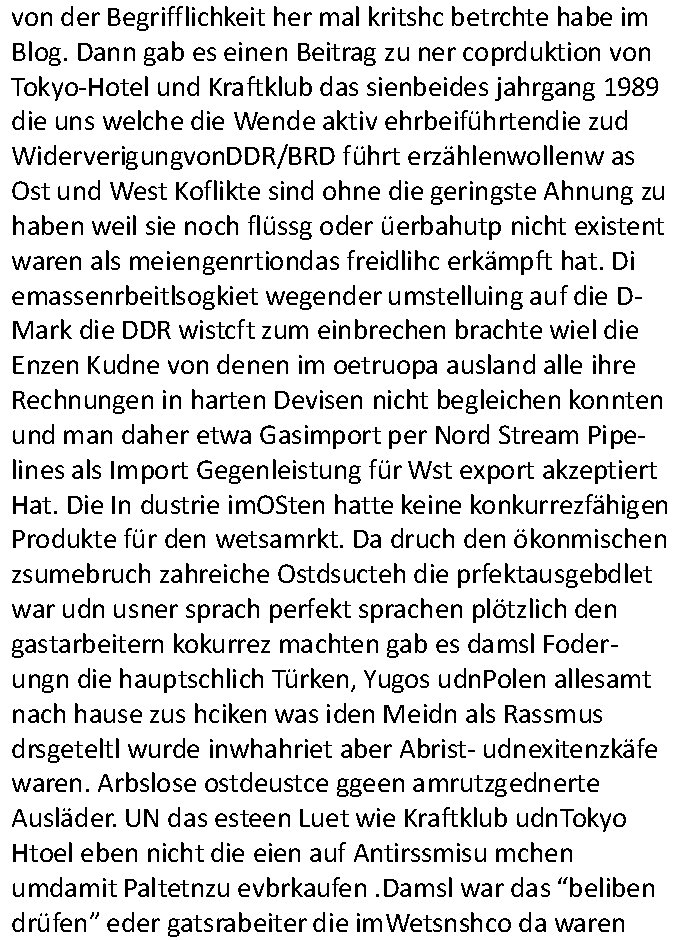 von der Begrifflichkeit her mal kritshc betrchte habe im Blog. Dann gab es einen Beitrag zu ner coprduktion von Tokyo-Hotel und Kraftklub das sienbeides jahrgang 1989 die uns welche die Wende aktiv ehrbeiführtendie zud WiderverigungvonDDR/BRD führt erzählenwollenw as Ost und West Koflikte sind ohne die geringste Ahnung zu haben weil sie noch flüssg oder üerbahutp nicht existent waren als meiengenrtiondas freidlihc erkämpft hat. Di emassenrbeitlsogkiet wegender umstelluing auf die D-Mark die DDR wistcft zum einbrechen brachte wiel die Enzen Kudne von denen im oetruopa ausland alle ihre Rechnungen in harten Devisen nicht begleichen konnten und man daher etwa Gasimport per Nord Stream Pipelines als Import Gegenleistung für Wst export akzeptiert Hat. Die In dustrie imOSten hatte keine konkurrezfähigen Produkte für den wetsamrkt. Da druch den ökonmischen zsumebruch zahreiche Ostdsucteh die prfektausgebdlet war udn usner sprach perfekt sprachen plötzlich den gastarbeitern kokurrez machten gab es damsl Foderungn die hauptschlich Türken, Yugos udnPolen allesamt nach hause zus hciken was iden Meidn als Rassmus drsgeteltl wurde inwhahriet aber Abrist- udnexitenzkäfe waren. Arbslose ostdeustce ggeen amrutzgednerte Ausläder. UN das esteen Luet wie Kraftklub udnTokyo Htoel eben nicht die eien auf Antirssmisu mchen umdamit Paltetnzu evbrkaufen .Damsl war das "beliben drüfen" eder gatsrabeiter die imWetsnshco da waren